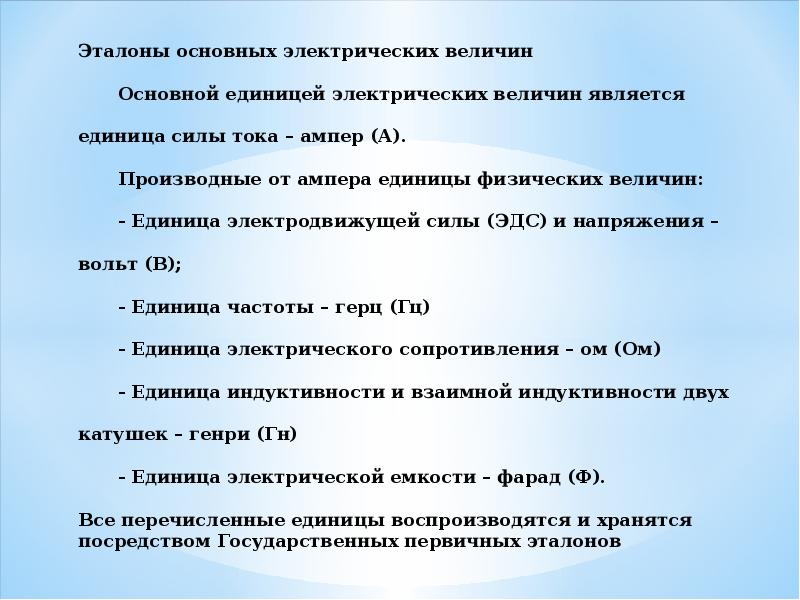 Эталоны основных электрических величин

Основной единицей электрических величин является единица силы тока – ампер (А).

Производные от ампера единицы физических величин:

– Единица электродвижущей силы (ЭДС) и напряжения – вольт (В);

– Единица частоты – герц (Гц)

– Единица электрического сопротивления – ом (Ом)

– Единица индуктивности и взаимной индуктивности двух катушек – генри (Гн)

– Единица электрической емкости – фарад (Ф).

Все перечисленные единицы воспроизводятся и хранятся посредством Государственных первичных эталонов